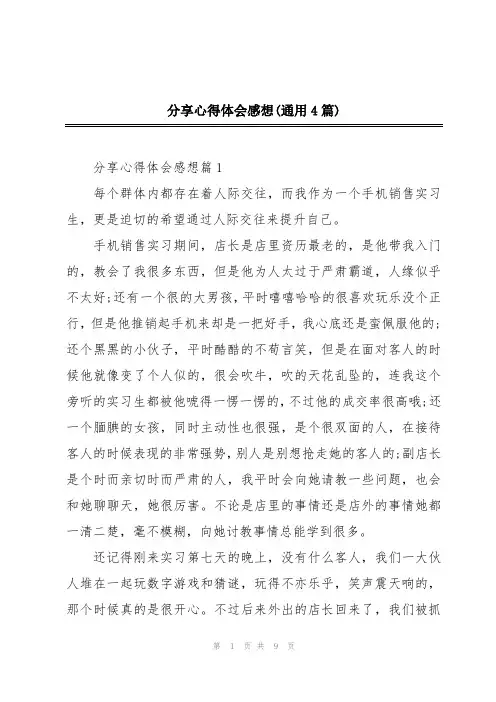 分享心得体会感想(通用4篇)

分享心得体会感想篇1

每个群体内都存在着人际交往，而我作为一个手机销售实习生，更是迫切的希望通过人际交往来提升自己。

手机销售实习期间，店长是店里资历最老的，是他带我入门的，教会了我很多东西，但是他为人太过于严肃霸道，人缘似乎不太好;还有一个很的大男孩,平时嘻嘻哈哈的很喜欢玩乐没个正行，但是他推销起手机来却是一把好手，我心底还是蛮佩服他的;还个黑黑的小伙子，平时酷酷的不苟言笑，但是在面对客人的时候他就像变了个人似的，很会吹牛，吹的天花乱坠的，连我这个旁听的实习生都被他唬得一愣一愣的，不过他的成交率很高哦;还一个腼腆的女孩，同时主动性也很强，是个很双面的人，在接待客人的时候表现的非常强势，别人是别想抢走她的客人的;副店长是个时而亲切时而严肃的人，我平时会向她请教一些问题，也会和她聊聊天，她很厉害。不论是店里的事情还是店外的事情她都一清二楚，毫不模糊，向她讨教事情总能学到很多。

还记得刚来实习第七天的晚上，没有什么客人，我们一大伙人堆在一起玩数字游戏和猜谜，玩得不亦乐乎，笑声震天响的，那个时候真的是很开心。不过后来外出的店长回来了，我们被抓

第 1 页 共 9 页